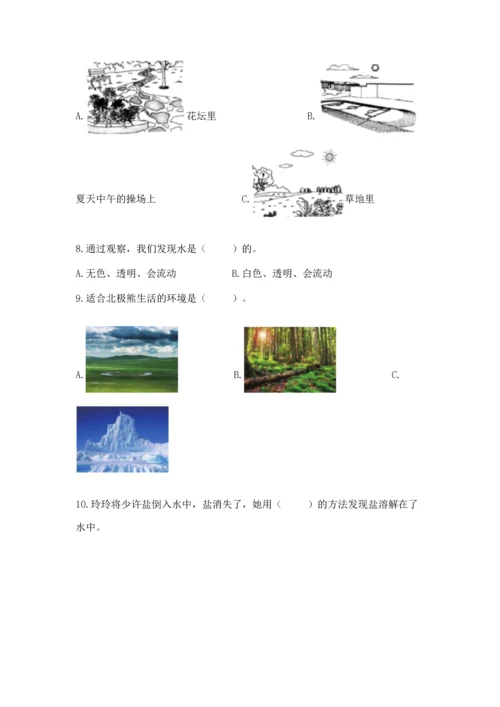 A. 花坛里 B.

夏天中午的操场上 C. 草地里

8. 通过观察，我们发现水是（　　）的。

A. 无色、透明、会流动　　B. 白色、透明、会流动

9. 适合北极熊生活的环境是（　　）。

A.　　B.　　C.

10. 玲玲将少许盐倒入水中，盐消失了，她用（　　）的方法发现盐溶解在了水中。